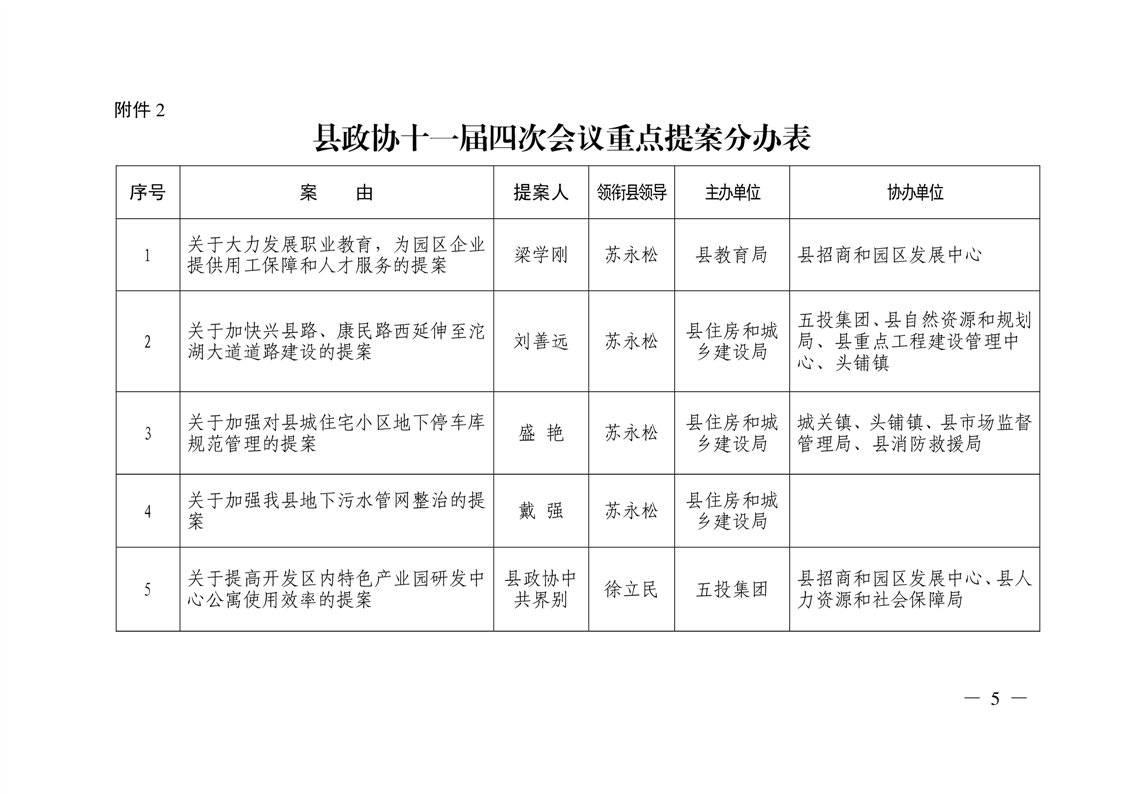 附件 2

县政协十一届四次会议重点提案分办表

| 序号 | 案　　由 | 提案人 | 领衔县领导 | 主办单位 | 协办单位 |
|---|---|---|---|---|---|
| 1 | 关于大力发展职业教育，为园区企业提供用工保障和人才服务的提案 | 梁学刚 | 苏永松 | 县教育局 | 县招商和园区发展中心 |
| 2 | 关于加快兴县路、康民路西延伸至沱湖大道道路建设的提案 | 刘善远 | 苏永松 | 县住房和城乡建设局 | 五投集团、县自然资源和规划局、县重点工程建设管理中心、头铺镇 |
| 3 | 关于加强对县城住宅小区地下停车库规范管理的提案 | 盛　艳 | 苏永松 | 县住房和城乡建设局 | 城关镇、头铺镇、县市场监督管理局、县消防救援局 |
| 4 | 关于加强我县地下污水管网整治的提案 | 戴　强 | 苏永松 | 县住房和城乡建设局 | |
| 5 | 关于提高开发区内特色产业园研发中心公寓使用效率的提案 | 县政协中共界别 | 徐立民 | 五投集团 | 县招商和园区发展中心、县人力资源和社会保障局 |

— 5 —